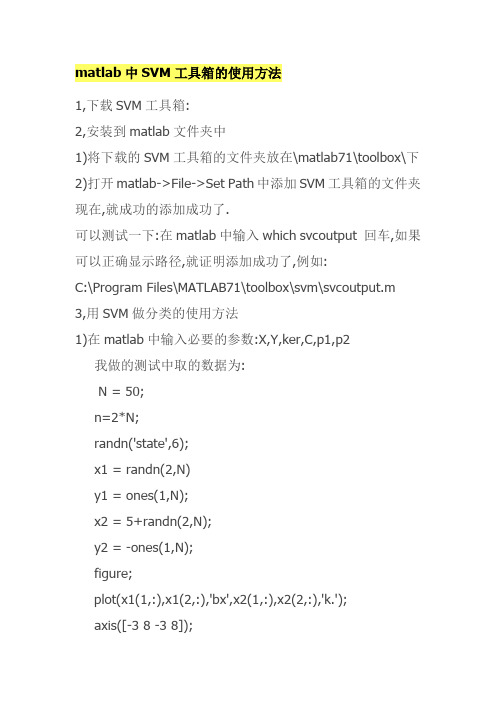 matlab 中 SVM 工具箱的使用方法

1,下载 SVM 工具箱:

2,安装到 matlab 文件夹中

1)将下载的 SVM 工具箱的文件夹放在\matlab71\toolbox\下

2)打开 matlab->File->Set Path 中添加 SVM 工具箱的文件夹

现在,就成功的添加成功了.

可以测试一下:在 matlab 中输入 which svcoutput 回车,如果可以正确显示路径,就证明添加成功了,例如:

C:\Program Files\MATLAB71\toolbox\svm\svcoutput.m

3,用 SVM 做分类的使用方法

1)在 matlab 中输入必要的参数:X,Y,ker,C,p1,p2

我做的测试中取的数据为:

N = 50;

n=2*N;

randn('state',6);

x1 = randn(2,N)

y1 = ones(1,N);

x2 = 5+randn(2,N);

y2 = -ones(1,N);

figure;

plot(x1(1,:),x1(2,:),'bx',x2(1,:),x2(2,:),'k.');

axis([-3 8 -3 8]);